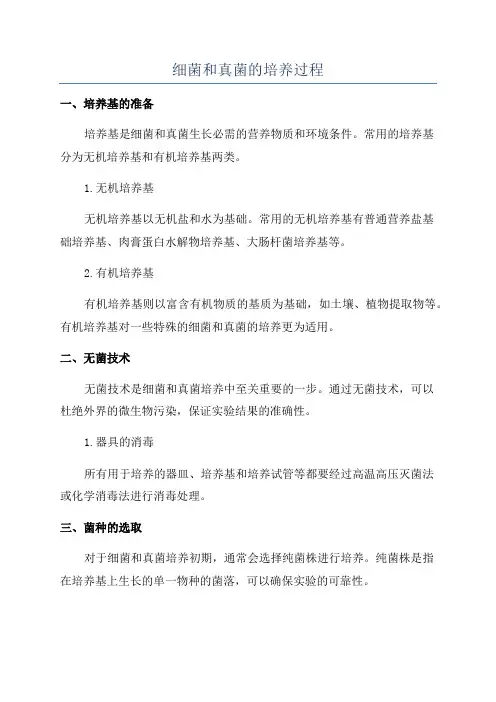 细菌和真菌的培养过程

一、培养基的准备

培养基是细菌和真菌生长必需的营养物质和环境条件。常用的培养基分为无机培养基和有机培养基两类。

1. 无机培养基

无机培养基以无机盐和水为基础。常用的无机培养基有普通营养盐基础培养基、肉膏蛋白水解物培养基、大肠杆菌培养基等。

2. 有机培养基

有机培养基则以富含有机物质的基质为基础，如土壤、植物提取物等。有机培养基对一些特殊的细菌和真菌的培养更为适用。

二、无菌技术

无菌技术是细菌和真菌培养中至关重要的一步。通过无菌技术，可以杜绝外界的微生物污染，保证实验结果的准确性。

1. 器具的消毒

所有用于培养的器皿、培养基和培养试管等都要经过高温高压灭菌法或化学消毒法进行消毒处理。

三、菌种的选取

对于细菌和真菌培养初期，通常会选择纯菌株进行培养。纯菌株是指在培养基上生长的单一物种的菌落，可以确保实验的可靠性。